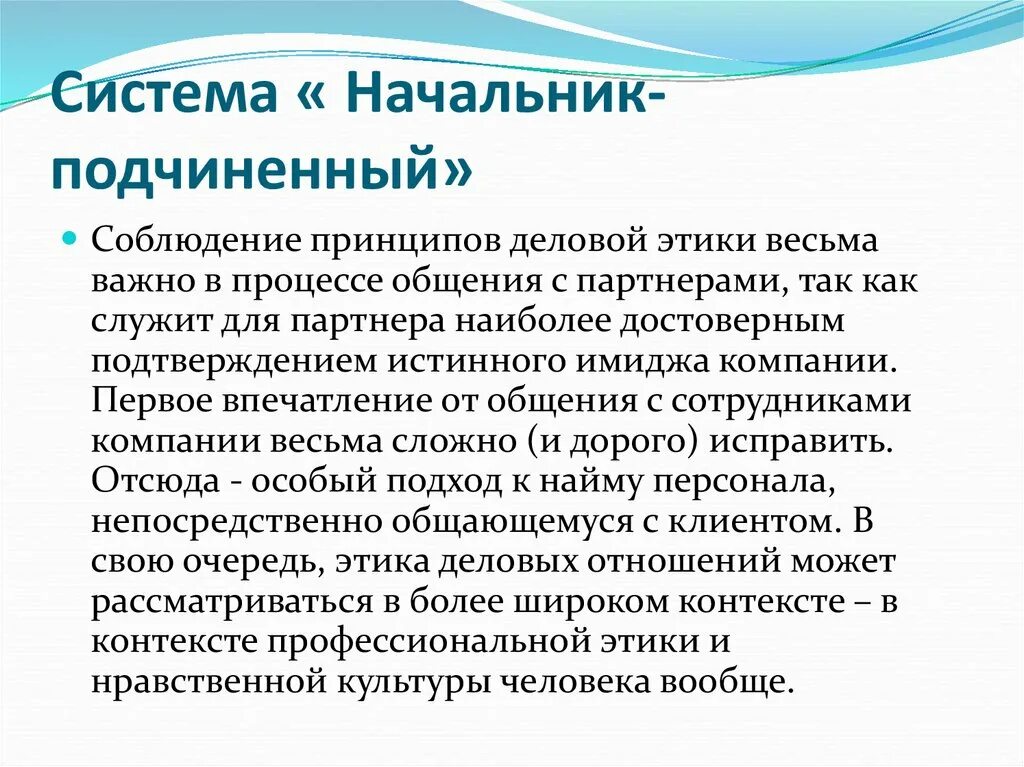 Система « Начальник-подчиненный»

Соблюдение принципов деловой этики весьма важно в процессе общения с партнерами, так как служит для партнера наиболее достоверным подтверждением истинного имиджа компании. Первое впечатление от общения с сотрудниками компании весьма сложно (и дорого) исправить. Отсюда - особый подход к найму персонала, непосредственно общающемуся с клиентом. В свою очередь, этика деловых отношений может рассматриваться в более широком контексте – в контексте профессиональной этики и нравственной культуры человека вообще.